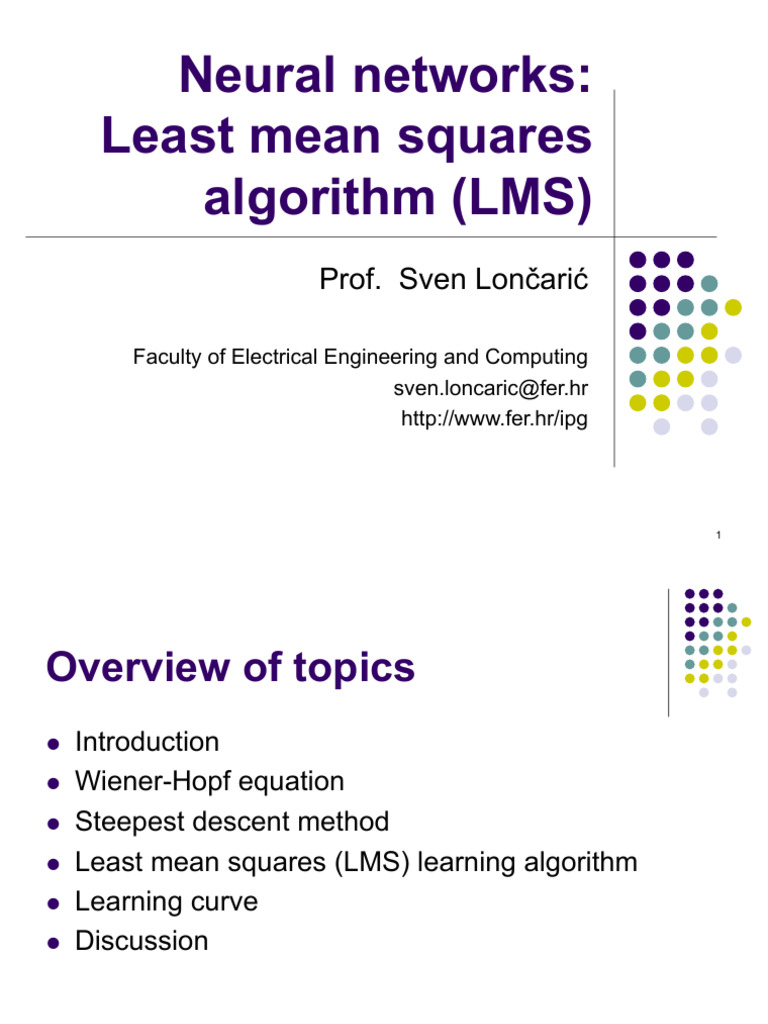 Neural networks: Least mean squares algorithm (LMS)

Prof. Sven Lončarić

Faculty of Electrical Engineering and Computing
sven.loncaric@fer.hr
http://www.fer.hr/ipg

1

Overview of topics

- Introduction
- Wiener-Hopf equation
- Steepest descent method
- Least mean squares (LMS) learning algorithm
- Learning curve
- Discussion